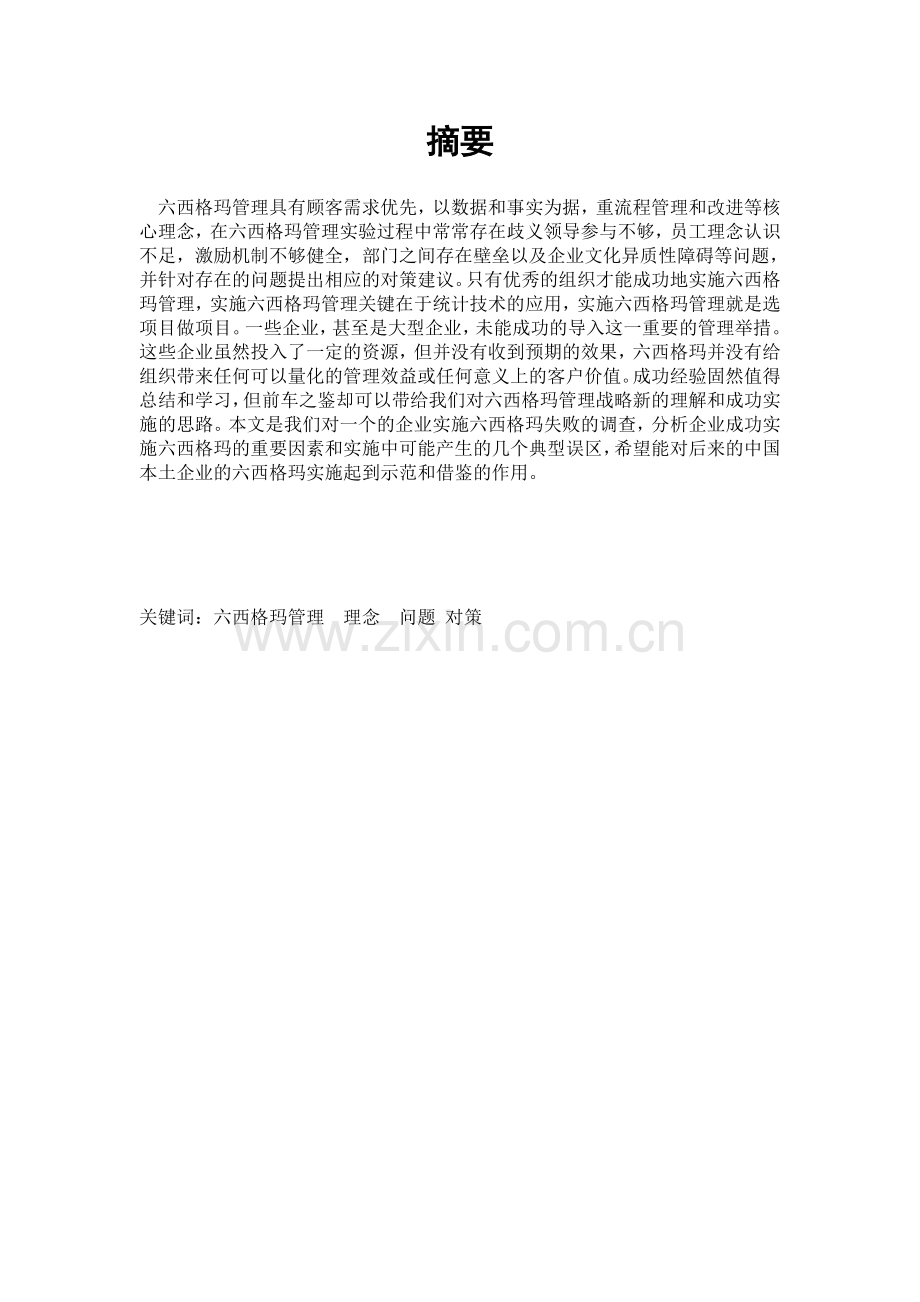 摘要

六西格玛管理具有顾客需求优先，以数据和事实为据，重流程管理和改进等核心理念，在六西格玛管理实验过程中常常存在歧义领导参与不够，员工理念认识不足，激励机制不够健全，部门之间存在壁垒以及企业文化异质性障碍等问题，并针对存在的问题提出相应的对策建议。只有优秀的组织才能成功地实施六西格玛管理，实施六西格玛管理关键在于统计技术的应用，实施六西格玛管理就是选项目做项目。一些企业，甚至是大型企业，未能成功的导入这一重要的管理举措。这些企业虽然投入了一定的资源，但并没有收到预期的效果，六西格玛并没有给组织带来任何可以量化的管理效益或任何意义上的客户价值。成功经验固然值得总结和学习，但前车之鉴却可以带给我们对六西格玛管理战略新的理解和成功实施的思路。本文是我们对一个的企业实施六西格玛失败的调查，分析企业成功实施六西格玛的重要因素和实施中可能产生的几个典型误区，希望能对后来的中国本土企业的六西格玛实施起到示范和借鉴的作用。

关键词：六西格玛管理　理念　问题 对策

www.zixin.com.cn